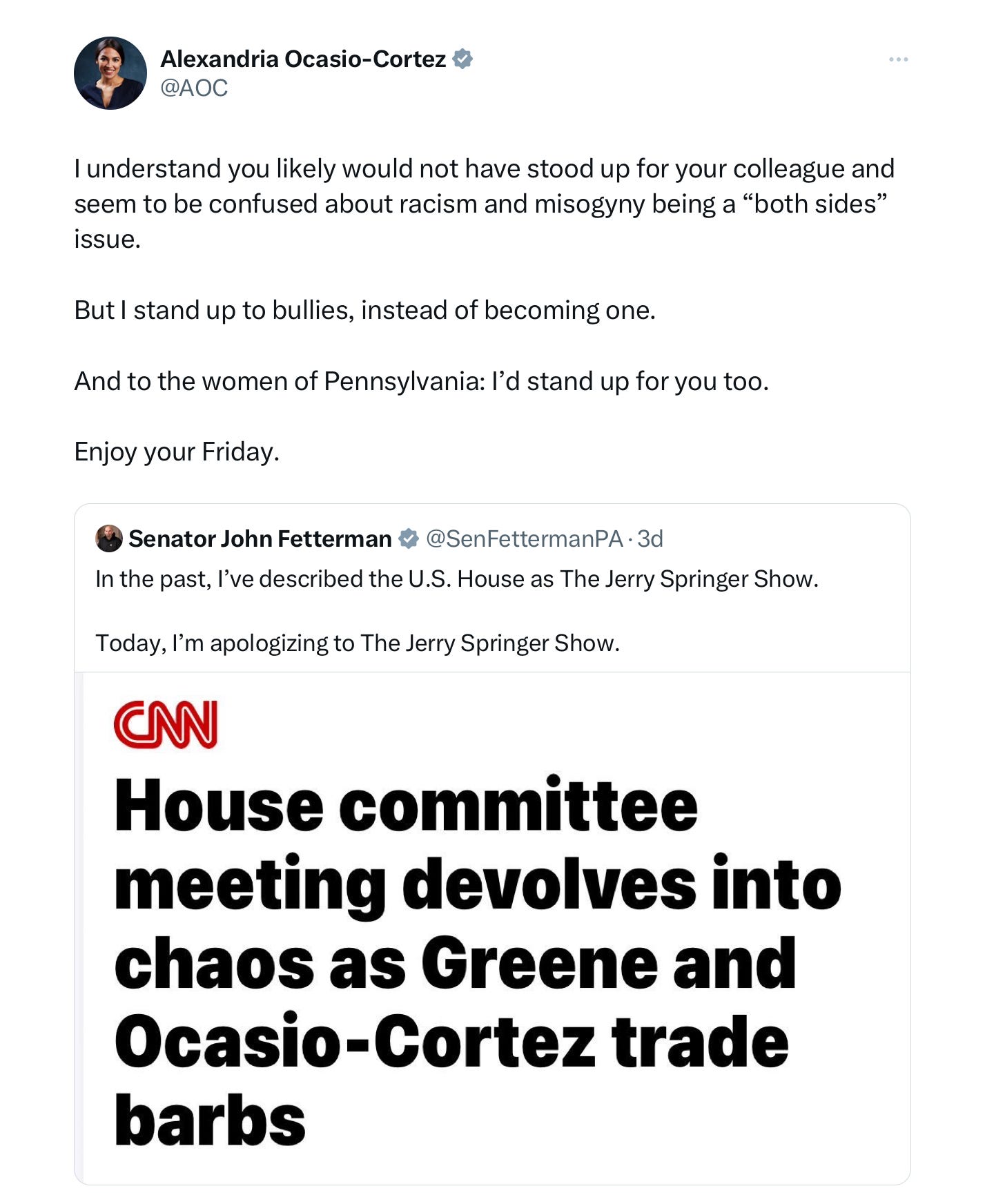 Alexandria Ocasio-Cortez
@AOC

I understand you likely would not have stood up for your colleague and seem to be confused about racism and misogyny being a “both sides” issue.

But I stand up to bullies, instead of becoming one.

And to the women of Pennsylvania: I’d stand up for you too.

Enjoy your Friday.

Senator John Fetterman @SenFettermanPA · 3d
In the past, I’ve described the U.S. House as The Jerry Springer Show.

Today, I’m apologizing to The Jerry Springer Show.

CNN

House committee meeting devolves into chaos as Greene and Ocasio-Cortez trade barbs